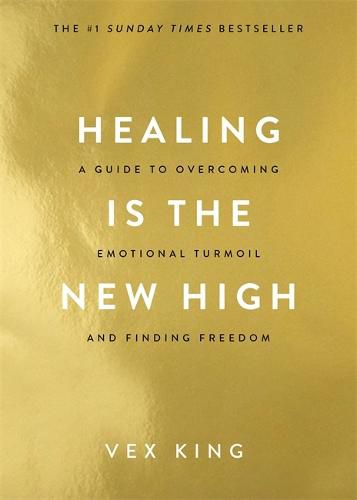 THE #1 SUNDAY TIMES BESTSELLER

HEALING

A GUIDE TO OVERCOMING

IS THE

EMOTIONAL TURMOIL

NEW HIGH

AND FINDING FREEDOM

VEX KING